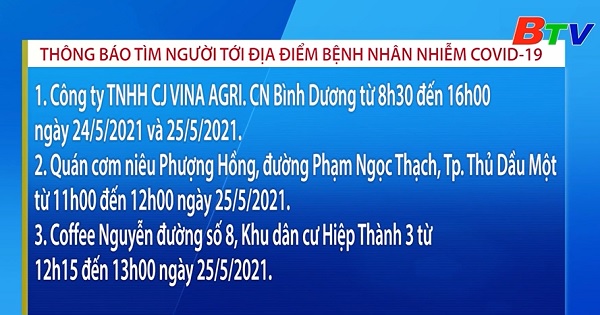 BTV

THÔNG BÁO TÌM NGƯỜI TỚI ĐỊA ĐIỂM BỆNH NHÂN NHIỄM COVID-19

1. Công ty TNHH CJ VINA AGRI. CN Bình Dương từ 8h30 đến 16h00 ngày 24/5/2021 và 25/5/2021.
2. Quán cơm niêu Phượng Hồng, đường Phạm Ngọc Thạch, Tp. Thủ Dầu Một từ 11h00 đến 12h00 ngày 25/5/2021.
3. Coffee Nguyễn đường số 8, Khu dân cư Hiệp Thành 3 từ 12h15 đến 13h00 ngày 25/5/2021.